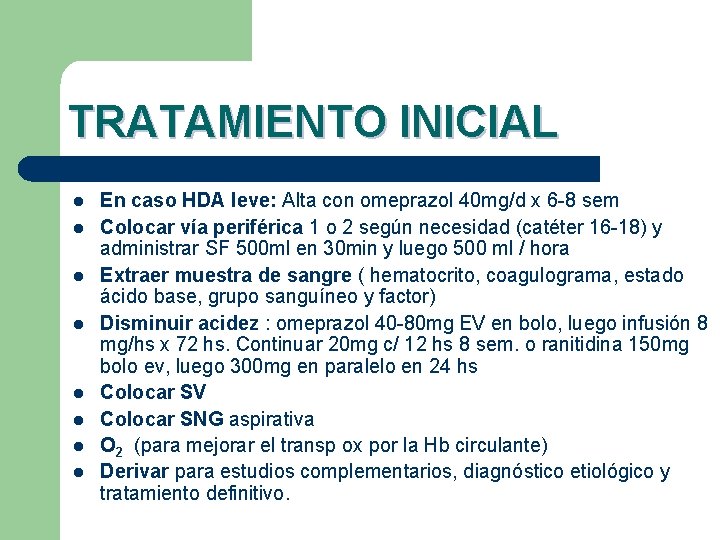 TRATAMIENTO INICIAL

- En caso HDA leve: Alta con omeprazol 40mg/d x 6-8 sem
- Colocar vía periférica 1 o 2 según necesidad (catéter 16-18) y administrar SF 500ml en 30min y luego 500 ml / hora
- Extraer muestra de sangre ( hematocrito, coagulograma, estado ácido base, grupo sanguíneo y factor)
- Disminuir acidez : omeprazol 40-80mg EV en bolo, luego infusión 8 mg/hs x 72 hs. Continuar 20mg c/ 12 hs 8 sem. o ranitidina 150mg bolo ev, luego 300mg en paralelo en 24 hs
- Colocar SV
- Colocar SNG aspirativa
- $O_2$ (para mejorar el transp ox por la Hb circulante)
- Derivar para estudios complementarios, diagnóstico etiológico y tratamiento definitivo.